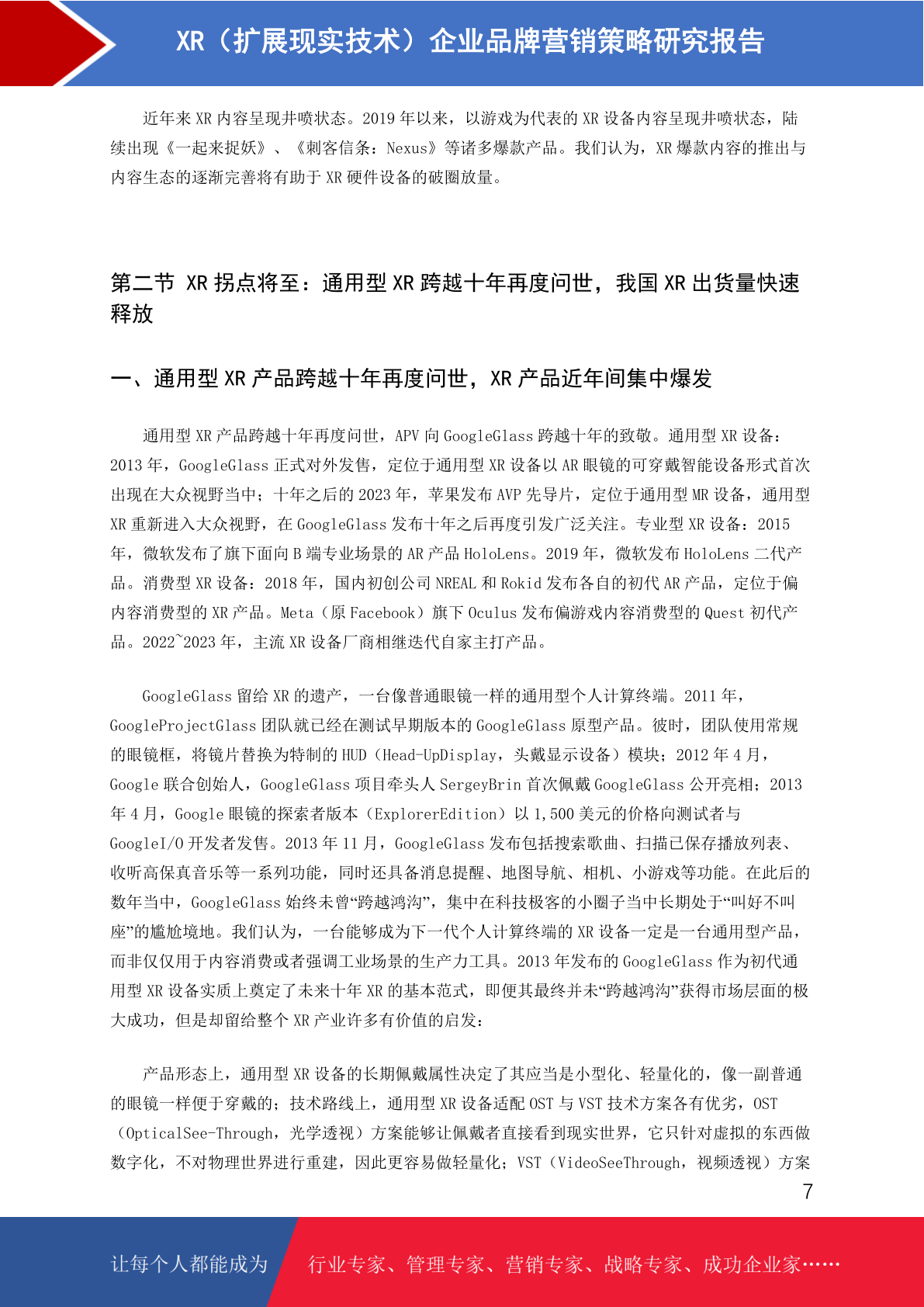 XR（扩展现实技术）企业品牌营销策略研究报告

近年来 XR 内容呈现井喷状态。2019 年以来，以游戏为代表的 XR 设备内容呈现井喷状态，陆续出现《一起来捉妖》、《刺客信条：Nexus》等诸多爆款产品。我们认为，XR 爆款内容的推出与内容生态的逐渐完善将有助于 XR 硬件设备的破圈放量。

第二节 XR 拐点将至：通用型 XR 跨越十年再度问世，我国 XR 出货量快速释放

一、通用型 XR 产品跨越十年再度问世，XR 产品近年间集中爆发

通用型 XR 产品跨越十年再度问世，APV 向 GoogleGlass 跨越十年的致敬。通用型 XR 设备：2013 年，GoogleGlass 正式对外发售，定位于通用型 XR 设备以 AR 眼镜的可穿戴智能设备形式首次出现在大众视野当中；十年之后的 2023 年，苹果发布 AVP 先导片，定位于通用型 MR 设备，通用型 XR 重新进入大众视野，在 GoogleGlass 发布十年之后再度引发广泛关注。专业型 XR 设备：2015 年，微软发布了旗下面向 B 端专业场景的 AR 产品 HoloLens。2019 年，微软发布 HoloLens 二代产品。消费型 XR 设备：2018 年，国内初创公司 NREAL 和 Rokid 发布各自的初代 AR 产品，定位于偏内容消费型的 XR 产品。Meta（原 Facebook）旗下 Oculus 发布偏游戏内容消费型的 Quest 初代产品。2022~2023 年，主流 XR 设备厂商相继迭代自家主打产品。

GoogleGlass 留给 XR 的遗产，一台像普通眼镜一样的通用型个人计算终端。2011 年，GoogleProjectGlass 团队就已经在测试早期版本的 GoogleGlass 原型产品。彼时，团队使用常规的眼镜框，将镜片替换为特制的 HUD（Head-UpDisplay，头戴显示设备）模块；2012 年 4 月，Google 联合创始人，GoogleGlass 项目牵头人 SergeyBrin 首次佩戴 GoogleGlass 公开亮相；2013 年 4 月，Google 眼镜的探索者版本（ExplorerEdition）以 1,500 美元的价格向测试者与 GoogleI/O 开发者发售。2013 年 11 月，GoogleGlass 发布包括搜索歌曲、扫描已保存播放列表、收听高保真音乐等一系列功能，同时还具备消息提醒、地图导航、相机、小游戏等功能。在此后的数年当中，GoogleGlass 始终未曾“跨越鸿沟”，集中在科技极客的小圈子当中长期处于“叫好不叫座”的尴尬境地。我们认为，一台能够成为下一代个人计算终端的 XR 设备一定是一台通用型产品，而非仅仅用于内容消费或者强调工业场景的生产力工具。2013 年发布的 GoogleGlass 作为初代通用型 XR 设备实质上奠定了未来十年 XR 的基本范式，即便其最终并未“跨越鸿沟”获得市场层面的极大成功，但是却留给整个 XR 产业许多有价值的启发：

产品形态上，通用型 XR 设备的长期佩戴属性决定了其应当是小型化、轻量化的，像一副普通的眼镜一样便于穿戴的；技术路线上，通用型 XR 设备适配 OST 与 VST 技术方案各有优劣，OST（OpticalSee-Through，光学透视）方案能够让佩戴者直接看到现实世界，它只针对虚拟的东西做数字化，不对物理世界进行重建，因此更容易做轻量化；VST（VideoSeeThrough，视频透视）方案

7

让每个人都能成为 行业专家、管理专家、营销专家、战略专家、成功企业家……